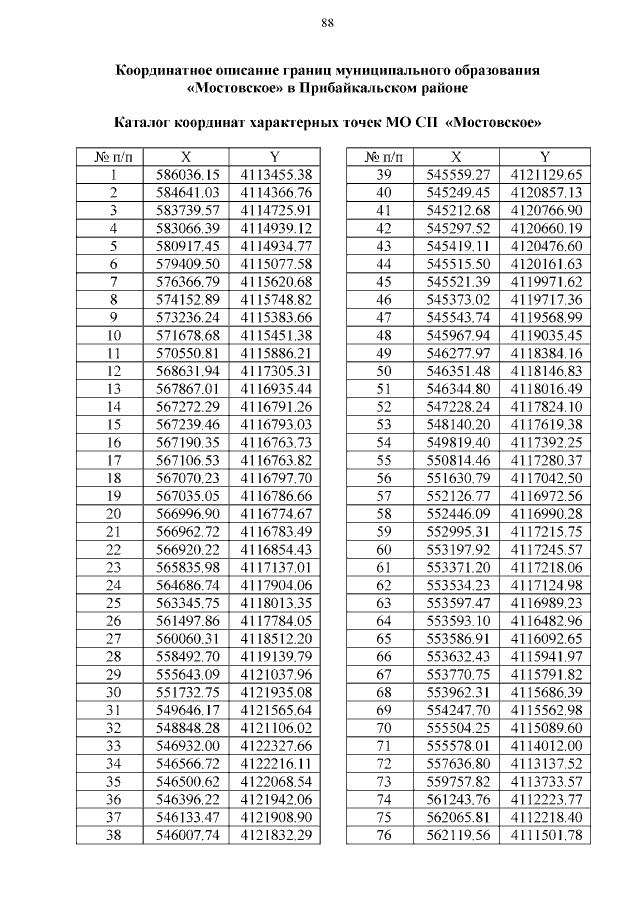 88

Координатное описание границ муниципального образования «Мостовское» в Прибайкальском районе

Каталог координат характерных точек МО СП «Мостовское»

| № п/п | X | Y |
|---|---|---|
| 1 | 586036.15 | 4113455.38 |
| 2 | 584641.03 | 4114366.76 |
| 3 | 583739.57 | 4114725.91 |
| 4 | 583066.39 | 4114939.12 |
| 5 | 580917.45 | 4114934.77 |
| 6 | 579409.50 | 4115077.58 |
| 7 | 576366.79 | 4115620.68 |
| 8 | 574152.89 | 4115748.82 |
| 9 | 573236.24 | 4115383.66 |
| 10 | 571678.68 | 4115451.38 |
| 11 | 570550.81 | 4115886.21 |
| 12 | 568631.94 | 4117305.31 |
| 13 | 567867.01 | 4116935.44 |
| 14 | 567272.29 | 4116791.26 |
| 15 | 567239.46 | 4116793.03 |
| 16 | 567190.35 | 4116763.73 |
| 17 | 567106.53 | 4116763.82 |
| 18 | 567070.23 | 4116797.70 |
| 19 | 567035.05 | 4116786.66 |
| 20 | 566996.90 | 4116774.67 |
| 21 | 566962.72 | 4116783.49 |
| 22 | 566920.22 | 4116854.43 |
| 23 | 565835.98 | 4117137.01 |
| 24 | 564686.74 | 4117904.06 |
| 25 | 563345.75 | 4118013.35 |
| 26 | 561497.86 | 4117784.05 |
| 27 | 560060.31 | 4118512.20 |
| 28 | 558492.70 | 4119139.79 |
| 29 | 555643.09 | 4121037.96 |
| 30 | 551732.75 | 4121935.08 |
| 31 | 549646.17 | 4121565.64 |
| 32 | 548848.28 | 4121106.02 |
| 33 | 546932.00 | 4122327.66 |
| 34 | 546566.72 | 4122216.11 |
| 35 | 546500.62 | 4122068.54 |
| 36 | 546396.22 | 4121942.06 |
| 37 | 546133.47 | 4121908.90 |
| 38 | 546007.74 | 4121832.29 |

| № п/п | X | Y |
|---|---|---|
| 39 | 545559.27 | 4121129.65 |
| 40 | 545249.45 | 4120857.13 |
| 41 | 545212.68 | 4120766.90 |
| 42 | 545297.52 | 4120660.19 |
| 43 | 545419.11 | 4120476.60 |
| 44 | 545515.50 | 4120161.63 |
| 45 | 545521.39 | 4119971.62 |
| 46 | 545373.02 | 4119717.36 |
| 47 | 545543.74 | 4119568.99 |
| 48 | 545967.94 | 4119035.45 |
| 49 | 546277.97 | 4118384.16 |
| 50 | 546351.48 | 4118146.83 |
| 51 | 546344.80 | 4118016.49 |
| 52 | 547228.24 | 4117824.10 |
| 53 | 548140.20 | 4117619.38 |
| 54 | 549819.40 | 4117392.25 |
| 55 | 550814.46 | 4117280.37 |
| 56 | 551630.79 | 4117042.50 |
| 57 | 552126.77 | 4116972.56 |
| 58 | 552446.09 | 4116990.28 |
| 59 | 552995.31 | 4117215.75 |
| 60 | 553197.92 | 4117245.57 |
| 61 | 553371.20 | 4117218.06 |
| 62 | 553534.23 | 4117124.98 |
| 63 | 553597.47 | 4116989.23 |
| 64 | 553593.10 | 4116482.96 |
| 65 | 553586.91 | 4116092.65 |
| 66 | 553632.43 | 4115941.97 |
| 67 | 553770.75 | 4115791.82 |
| 68 | 553962.31 | 4115686.39 |
| 69 | 554247.70 | 4115562.98 |
| 70 | 555504.25 | 4115089.60 |
| 71 | 555578.01 | 4114012.00 |
| 72 | 557636.80 | 4113137.52 |
| 73 | 559757.82 | 4113733.57 |
| 74 | 561243.76 | 4112223.77 |
| 75 | 562065.81 | 4112218.40 |
| 76 | 562119.56 | 4111501.78 |